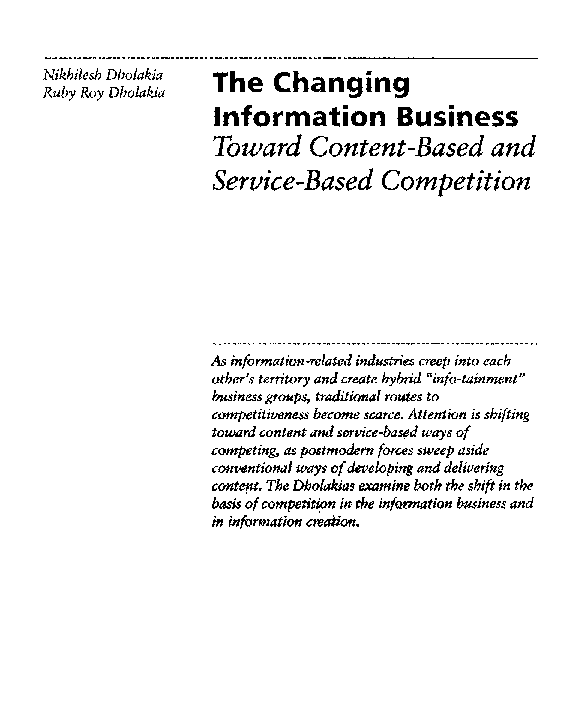 Nikhilesh Dholakia
Ruby Roy Dholakia

The Changing Information Business
Toward Content-Based and Service-Based Competition

As information-related industries creep into each other's territory and create hybrid "info-tainment" business groups, traditional routes to competitiveness become scarce. Attention is shifting toward content and service-based ways of competing, as postmodern forces sweep aside conventional ways of developing and delivering content. The Dholakias examine both the shift in the basis of competition in the information business and in information creation.